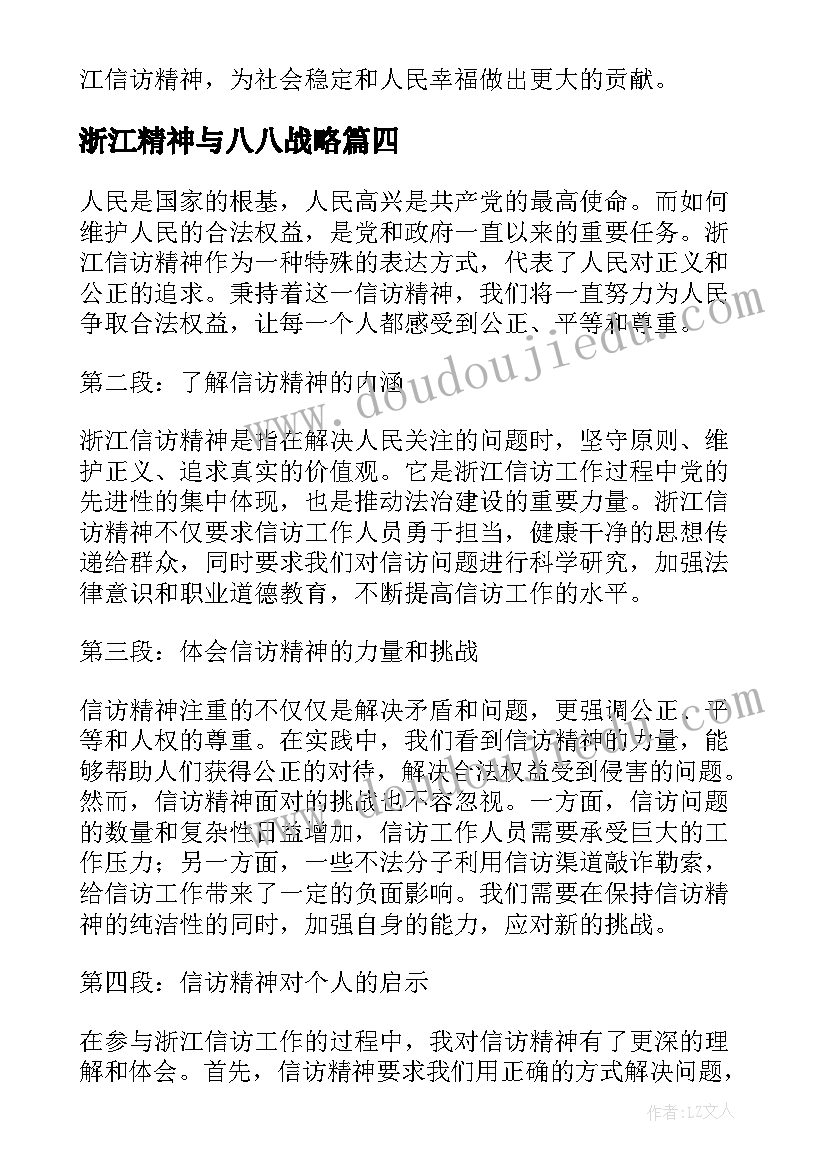 江信访精神，为社会稳定和人民幸福做出更大的贡献。

浙江精神与八八战略篇四

人民是国家的根基，人民高兴是共产党的最高使命。而如何维护人民的合法权益，是党和政府一直以来的重要任务。浙江信访精神作为一种特殊的表达方式，代表了人民对正义和公正的追求。秉持着这一信访精神，我们将一直努力为人民争取合法权益，让每一个人都感受到公正、平等和尊重。

第二段：了解信访精神的内涵

浙江信访精神是指在解决人民关注的问题时，坚守原则、维护正义、追求真实的价值观。它是浙江信访工作过程中党的先进性的集中体现，也是推动法治建设的重要力量。浙江信访精神不仅要求信访工作人员勇于担当，健康干净的思想传递给群众，同时要求我们对信访问题进行科学研究，加强法律意识和职业道德教育，不断提高信访工作的水平。

第三段：体会信访精神的力量和挑战

信访精神注重的不仅仅是解决矛盾和问题，更强调公正、平等和人权的尊重。在实践中，我们看到信访精神的力量，能够帮助人们获得公正的对待，解决合法权益受到侵害的问题。然而，信访精神面对的挑战也不容忽视。一方面，信访问题的数量和复杂性日益增加，信访工作人员需要承受巨大的工作压力；另一方面，一些不法分子利用信访渠道敲诈勒索，给信访工作带来了一定的负面影响。我们需要在保持信访精神的纯洁性的同时，加强自身的能力，应对新的挑战。

第四段：信访精神对个人的启示

在参与浙江信访工作的过程中，我对信访精神有了更深的理解和体会。首先，信访精神要求我们用正确的方式解决问题，

www.doudoujiedu.com

作者：LZ文人